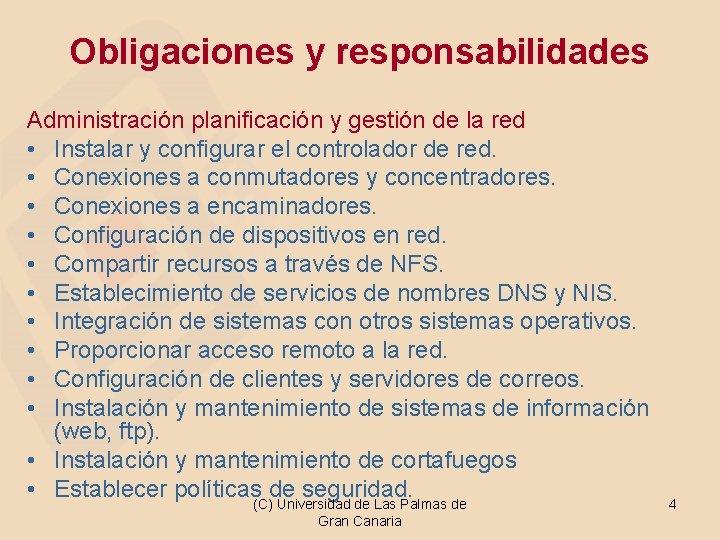 Obligaciones y responsabilidades

Administración planificación y gestión de la red
• Instalar y configurar el controlador de red.
• Conexiones a conmutadores y concentradores.
• Conexiones a encaminadores.
• Configuración de dispositivos en red.
• Compartir recursos a través de NFS.
• Establecimiento de servicios de nombres DNS y NIS.
• Integración de sistemas con otros sistemas operativos.
• Proporcionar acceso remoto a la red.
• Configuración de clientes y servidores de correos.
• Instalación y mantenimiento de sistemas de información (web, ftp).
• Instalación y mantenimiento de cortafuegos
• Establecer políticas de seguridad.

(C) Universidad de Las Palmas de Gran Canaria

4